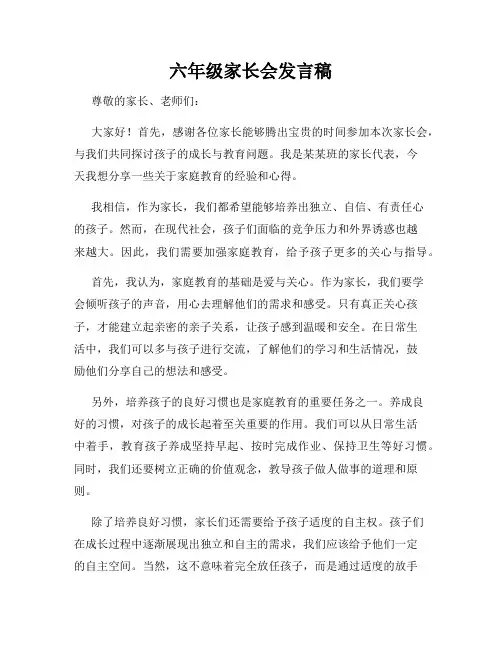 六年级家长会发言稿

尊敬的家长、老师们：

大家好！首先，感谢各位家长能够腾出宝贵的时间参加本次家长会，与我们共同探讨孩子的成长与教育问题。我是某某班的家长代表，今天我想分享一些关于家庭教育的经验和心得。

我相信，作为家长，我们都希望能够培养出独立、自信、有责任心的孩子。然而，在现代社会，孩子们面临的竞争压力和外界诱惑也越来越大。因此，我们需要加强家庭教育，给予孩子更多的关心与指导。

首先，我认为，家庭教育的基础是爱与关心。作为家长，我们要学会倾听孩子的声音，用心去理解他们的需求和感受。只有真正关心孩子，才能建立起亲密的亲子关系，让孩子感到温暖和安全。在日常生活中，我们可以多与孩子进行交流，了解他们的学习和生活情况，鼓励他们分享自己的想法和感受。

另外，培养孩子的良好习惯也是家庭教育的重要任务之一。养成良好的习惯，对孩子的成长起着至关重要的作用。我们可以从日常生活中着手，教育孩子养成坚持早起、按时完成作业、保持卫生等好习惯。同时，我们还要树立正确的价值观念，教导孩子做人做事的道理和原则。

除了培养良好习惯，家长们还需要给予孩子适度的自主权。孩子们在成长过程中逐渐展现出独立和自主的需求，我们应该给予他们一定的自主空间。当然，这不意味着完全放任孩子，而是通过适度的放手